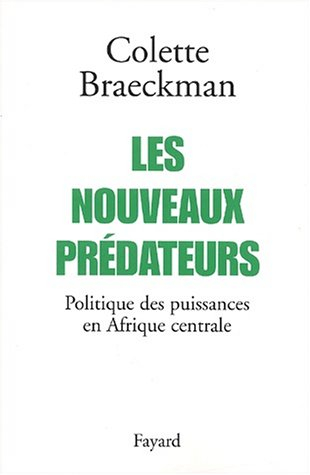 Colette Braeckman

LES NOUVEAUX PRÉDATEURS

Politique des puissances en Afrique centrale

Fayard